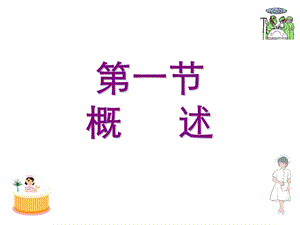 第一节
概　　述